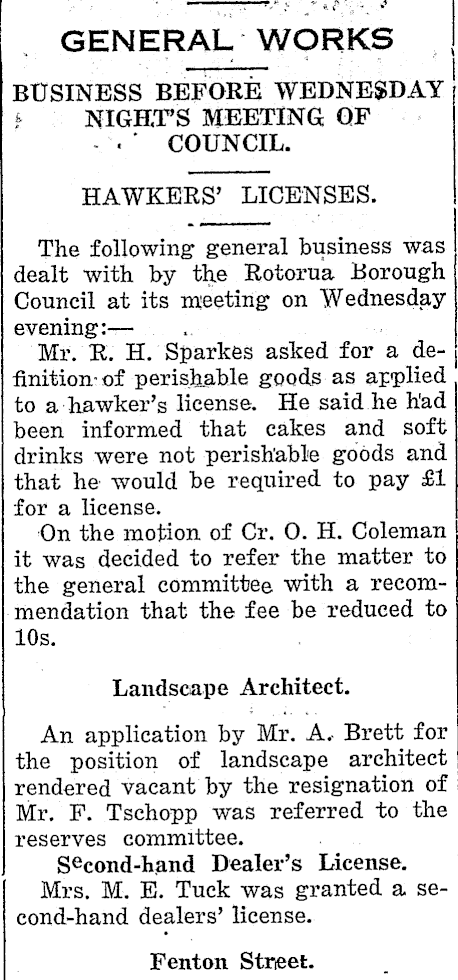 GENERAL WORKS

BUSINESS BEFORE WEDNESDAY NIGHT'S MEETING OF COUNCIL.

HAWKERS' LICENSES.

The following general business was dealt with by the Rotorua Borough Council at its meeting on Wednesday evening:—

Mr. R. H. Sparkes asked for a definition of perishable goods as applied to a hawker's license. He said he had been informed that cakes and soft drinks were not perishable goods and that he would be required to pay £1 for a license.

On the motion of Cr. O. H. Coleman it was decided to refer the matter to the general committee with a recommendation that the fee be reduced to 10s.

Landscape Architect.

An application by Mr. A. Brett for the position of landscape architect rendered vacant by the resignation of Mr. F. Tschopp was referred to the reserves committee.

Second-hand Dealer's License.

Mrs. M. E. Tuck was granted a second-hand dealers' license.

Fenton Street.